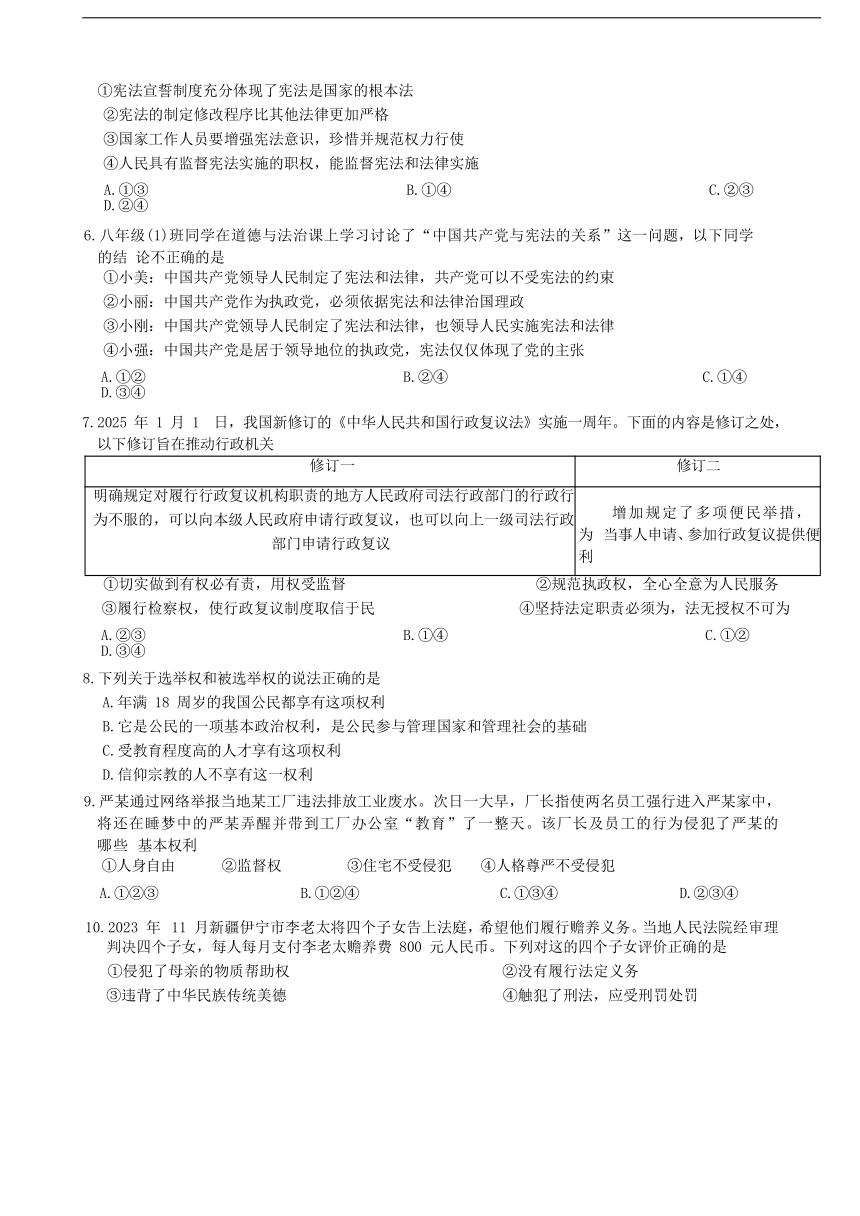 ①宪法宣誓制度充分体现了宪法是国家的根本法
②宪法的制定修改程序比其他法律更加严格
③国家工作人员要增强宪法意识，珍惜并规范权力行使
④人民具有监督宪法实施的职权，能监督宪法和法律实施

A.①③ B.①④ C.②③ D.②④

6.八年级(1)班同学在道德与法治课上学习讨论了“中国共产党与宪法的关系”这一问题，以下同学的结 论不正确的是
①小美：中国共产党领导人民制定了宪法和法律，共产党可以不受宪法的约束
②小丽：中国共产党作为执政党，必须依据宪法和法律治国理政
③小刚：中国共产党领导人民制定了宪法和法律，也领导人民实施宪法和法律
④小强：中国共产党是居于领导地位的执政党，宪法仅仅体现了党的主张

A.①② B.②④ C.①④ D.③④

7.2025 年 1 月 1 日，我国新修订的《中华人民共和国行政复议法》实施一周年。下面的内容是修订之处，以下修订旨在推动行政机关

| 修订一 | 修订二 |
|---|---|
| 明确规定对履行行政复议机构职责的地方人民政府司法行政部门的行政行为不服的，可以向本级人民政府申请行政复议，也可以向上一级司法行政部门申请行政复议 | 增加规定了多项便民举措，为 当事人申请、参加行政复议提供便利 |

①切实做到有权必有责，用权受监督 ②规范执政权，全心全意为人民服务
③履行检察权，使行政复议制度取信于民 ④坚持法定职责必须为，法无授权不可为

A.②③ B.①④ C.①② D.③④

8.下列关于选举权和被选举权的说法正确的是
A.年满 18 周岁的我国公民都享有这项权利
B.它是公民的一项基本政治权利，是公民参与管理国家和管理社会的基础
C.受教育程度高的人才享有这项权利
D.信仰宗教的人不享有这一权利

9.严某通过网络举报当地某工厂违法排放工业废水。次日一大早，厂长指使两名员工强行进入严某家中，将还在睡梦中的严某弄醒并带到工厂办公室“教育”了一整天。该厂长及员工的行为侵犯了严某的哪些 基本权利
①人身自由 ②监督权 ③住宅不受侵犯 ④人格尊严不受侵犯
A.①②③ B.①②④ C.①③④ D.②③④

10.2023 年 11 月新疆伊宁市李老太将四个子女告上法庭，希望他们履行赡养义务。当地人民法院经审理判决四个子女，每人每月支付李老太赡养费 800 元人民币。下列对这的四个子女评价正确的是
①侵犯了母亲的物质帮助权 ②没有履行法定义务
③违背了中华民族传统美德 ④触犯了刑法，应受刑罚处罚